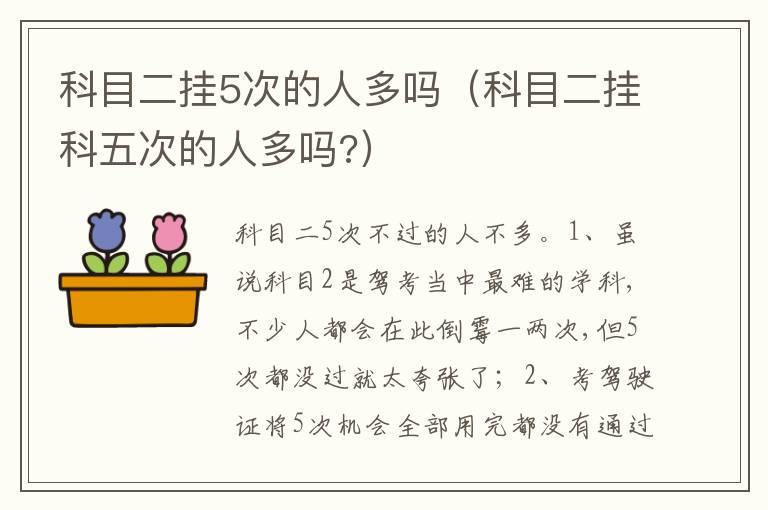 科目二挂5次的人多吗（科目二挂科五次的人多吗?)

科目二5次不过的人不多。1、虽说科目2是驾考当中最难的学科，不少人都会在此倒霉一两次，但5次都没过就太夸张了；2、考驾驶证将5次机会全部用完都没有通过